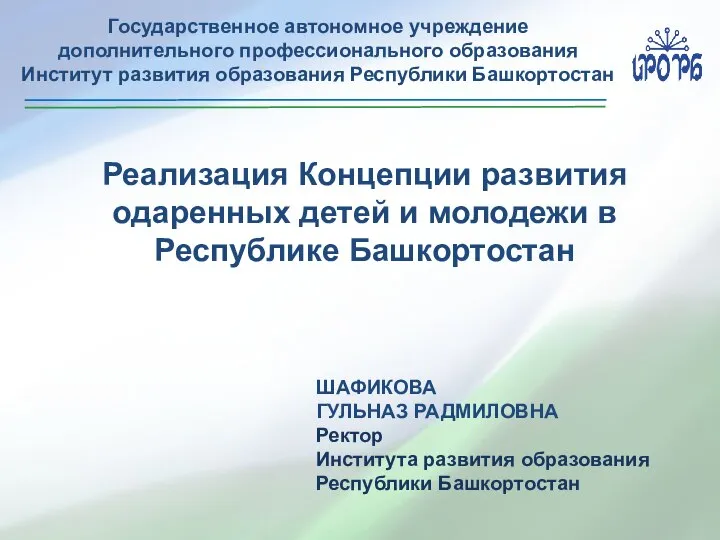 Государственное автономное учреждение дополнительного профессионального образования Институт развития образования Республики Башкортостан

ИРО РБ

Реализация Концепции развития одаренных детей и молодежи в Республике Башкортостан

ШАФИКОВА
ГУЛЬНАЗ РАДМИЛОВНА
Ректор
Института развития образования
Республики Башкортостан